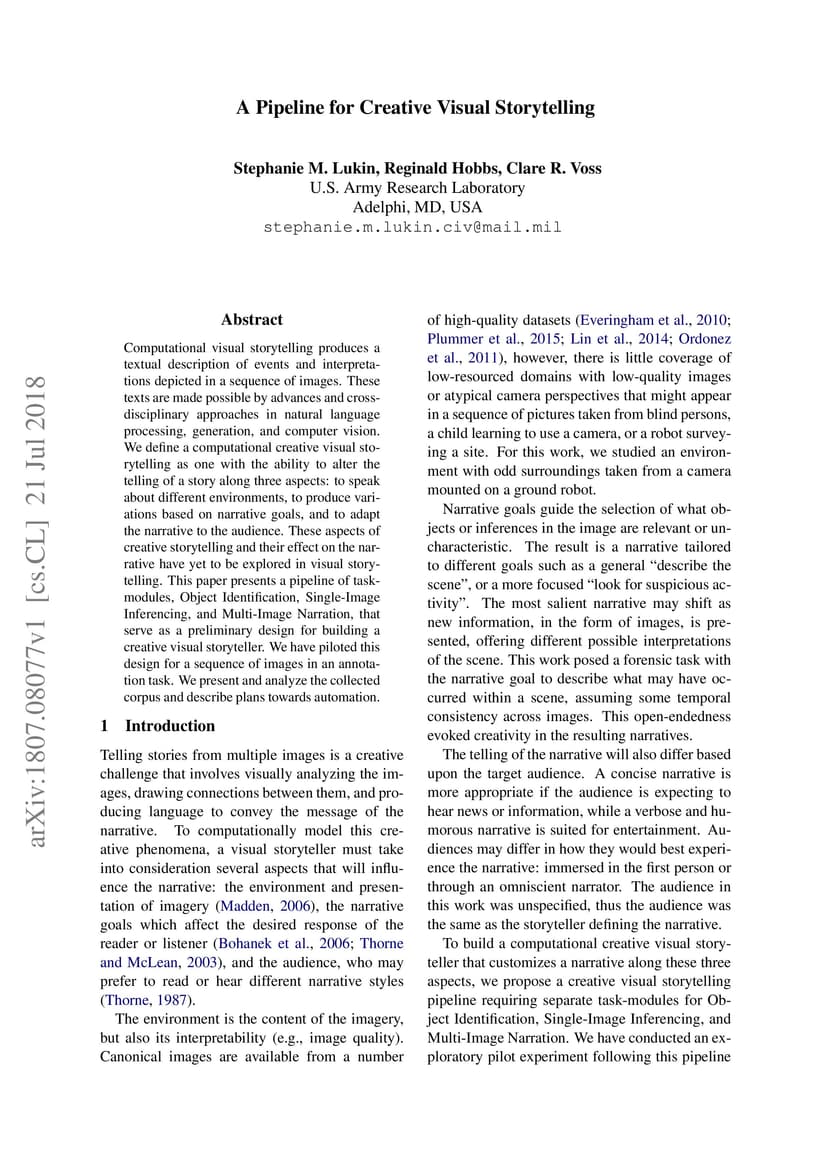 A Pipeline for Creative Visual Storytelling

Stephanie M. Lukin, Reginald Hobbs, Clare R. Voss
U.S. Army Research Laboratory
Adelphi, MD, USA
stephanie.m.lukin.civ@mail.mil

arXiv:1807.08077v1 [cs.CL] 21 Jul 2018

Abstract

Computational visual storytelling produces a textual description of events and interpretations depicted in a sequence of images. These texts are made possible by advances and cross-disciplinary approaches in natural language processing, generation, and computer vision. We define a computational creative visual storytelling as one with the ability to alter the telling of a story along three aspects: to speak about different environments, to produce variations based on narrative goals, and to adapt the narrative to the audience. These aspects of creative storytelling and their effect on the narrative have yet to be explored in visual storytelling. This paper presents a pipeline of task-modules, Object Identification, Single-Image Inferencing, and Multi-Image Narration, that serve as a preliminary design for building a creative visual storyteller. We have piloted this design for a sequence of images in an annotation task. We present and analyze the collected corpus and describe plans towards automation.

1 Introduction

Telling stories from multiple images is a creative challenge that involves visually analyzing the images, drawing connections between them, and producing language to convey the message of the narrative. To computationally model this creative phenomena, a visual storyteller must take into consideration several aspects that will influence the narrative: the environment and presentation of imagery (Madden, 2006), the narrative goals which affect the desired response of the reader or listener (Bohanek et al., 2006; Thorne and McLean, 2003), and the audience, who may prefer to read or hear different narrative styles (Thorne, 1987).

The environment is the content of the imagery, but also its interpretability (e.g., image quality). Canonical images are available from a number of high-quality datasets (Everingham et al., 2010; Plummer et al., 2015; Lin et al., 2014; Ordonez et al., 2011), however, there is little coverage of low-resourced domains with low-quality images or atypical camera perspectives that might appear in a sequence of pictures taken from blind persons, a child learning to use a camera, or a robot surveying a site. For this work, we studied an environment with odd surroundings taken from a camera mounted on a ground robot.

Narrative goals guide the selection of what objects or inferences in the image are relevant or uncharacteristic. The result is a narrative tailored to different goals such as a general "describe the scene", or a more focused "look for suspicious activity". The most salient narrative may shift as new information, in the form of images, is presented, offering different possible interpretations of the scene. This work posed a forensic task with the narrative goal to describe what may have occurred within a scene, assuming some temporal consistency across images. This open-endedness evoked creativity in the resulting narratives.

The telling of the narrative will also differ based upon the target audience. A concise narrative is more appropriate if the audience is expecting to hear news or information, while a verbose and humorous narrative is suited for entertainment. Audiences may differ in how they would best experience the narrative: immersed in the first person or through an omniscient narrator. The audience in this work was unspecified, thus the audience was the same as the storyteller defining the narrative.

To build a computational creative visual storyteller that customizes a narrative along these three aspects, we propose a creative visual storytelling pipeline requiring separate task-modules for Object Identification, Single-Image Inferencing, and Multi-Image Narration. We have conducted an exploratory pilot experiment following this pipeline